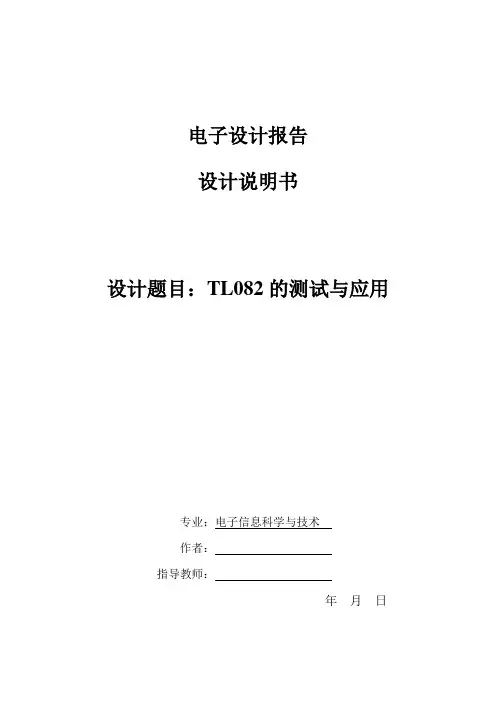 电子设计报告

设计说明书

设计题目：TL082 的测试与应用

专业：电子信息科学与技术

作者：

指导教师：

年 月 日